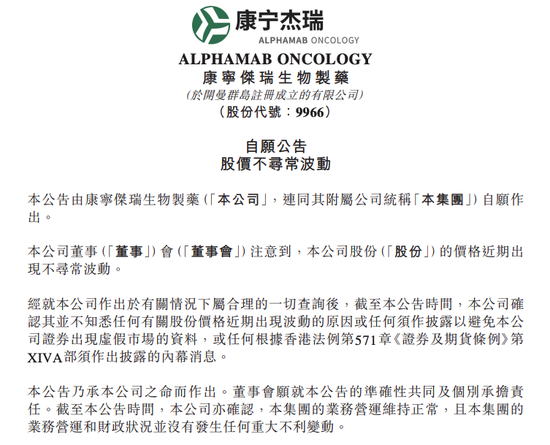 康宁杰瑞
ALPHAMAB ONCOLOGY

ALPHAMAB ONCOLOGY
康寧傑瑞生物製藥
(於開曼群島註冊成立的有限公司)
(股份代號：9966)

自願公告
股價不尋常波動

本公告由康寧傑瑞生物製藥(「本公司」，連同其附屬公司統稱「本集團」)自願作出。

本公司董事(「董事」)會(「董事會」)注意到，本公司股份(「股份」)的價格近期出現不尋常波動。

經就本公司作出於有關情況下屬合理的一切查詢後，截至本公告時間，本公司確認其並不知悉任何有關股份價格近期出現波動的原因或任何須作披露以避免本公司證券出現虛假市場的資料，或任何根據香港法例第571章《證券及期貨條例》第XIVA部須作出披露的內幕消息。

本公告乃承本公司之命而作出。董事會願就本公告的準確性共同及個別承擔責任。截至本公告時間，本公司亦確認，本集團的業務營運維持正常，且本集團的業務營運和財政狀況並沒有發生任何重大不利變動。